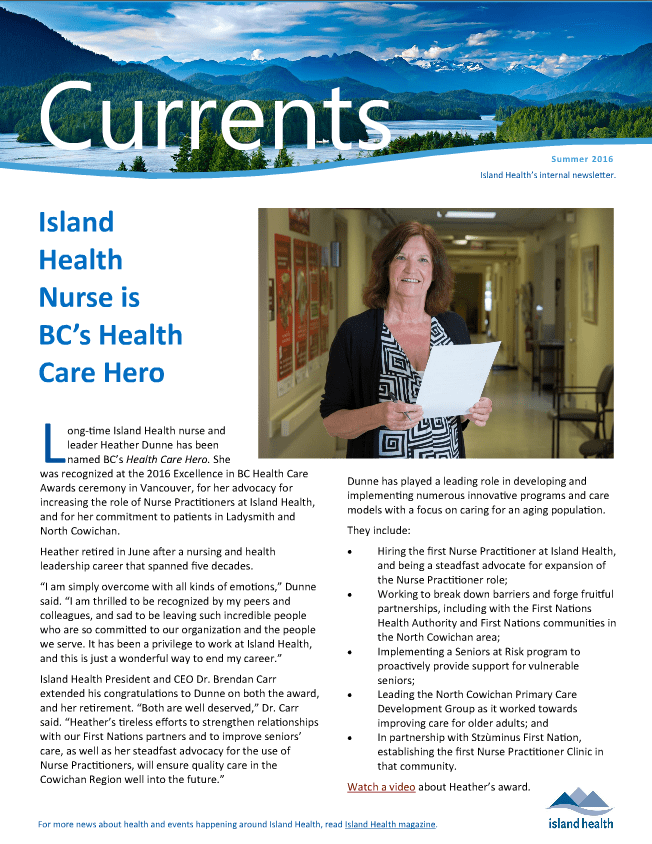 Currents

Summer 2016

Island Health's internal newsletter.

Island Health Nurse is BC's Health Care Hero

Long-time Island Health nurse and leader Heather Dunne has been named BC's Health Care Hero. She was recognized at the 2016 Excellence in BC Health Care Awards ceremony in Vancouver, for her advocacy for increasing the role of Nurse Practitioners at Island Health, and for her commitment to patients in Ladysmith and North Cowichan.

Heather retired in June after a nursing and health leadership career that spanned five decades.

"I am simply overcome with all kinds of emotions," Dunne said. "I am thrilled to be recognized by my peers and colleagues, and sad to be leaving such incredible people who are so committed to our organization and the people we serve. It has been a privilege to work at Island Health, and this is just a wonderful way to end my career."

Island Health President and CEO Dr. Brendan Carr extended his congratulations to Dunne on both the award, and her retirement. "Both are well deserved," Dr. Carr said. "Heather's tireless efforts to strengthen relationships with our First Nations partners and to improve seniors' care, as well as her steadfast advocacy for the use of Nurse Practitioners, will ensure quality care in the Cowichan Region well into the future."

Dunne has played a leading role in developing and implementing numerous innovative programs and care models with a focus on caring for an aging population.

They include:

• Hiring the first Nurse Practitioner at Island Health, and being a steadfast advocate for expansion of the Nurse Practitioner role;
• Working to break down barriers and forge fruitful partnerships, including with the First Nations Health Authority and First Nations communities in the North Cowichan area;
• Implementing a Seniors at Risk program to proactively provide support for vulnerable seniors;
• Leading the North Cowichan Primary Care Development Group as it worked towards improving care for older adults; and
• In partnership with Stzùminus First Nation, establishing the first Nurse Practitioner Clinic in that community.

Watch a video about Heather's award.

For more news about health and events happening around Island Health, read Island Health magazine.

island health